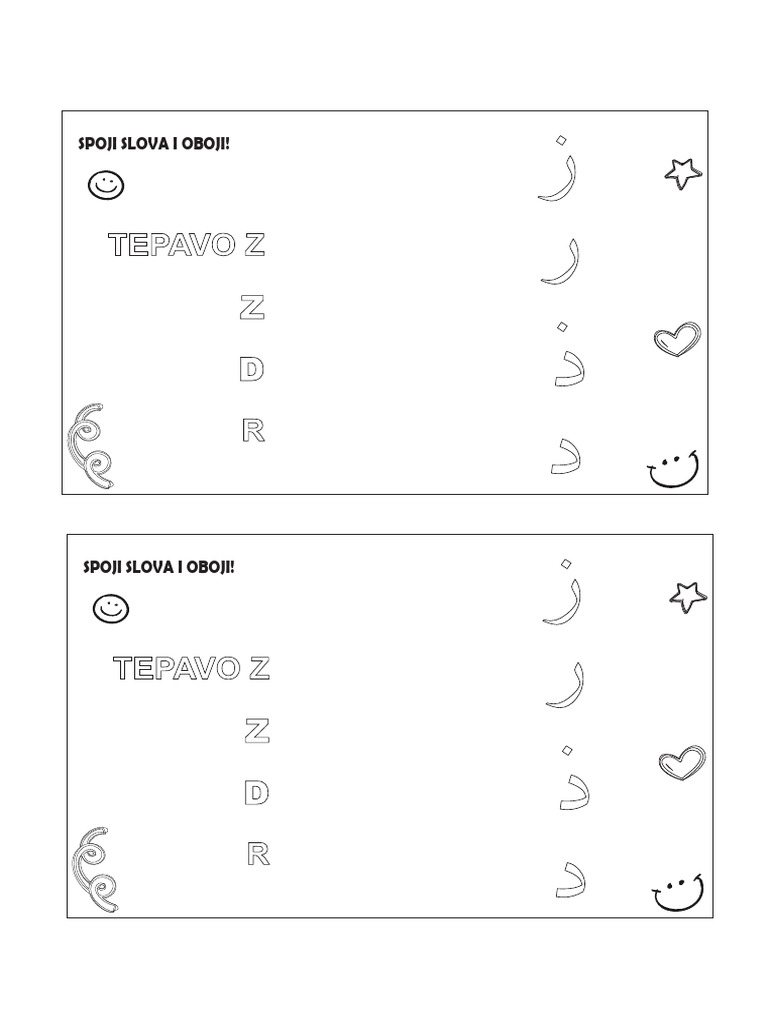 SPOJI SLOVA I OBOJI!

TEPAVO Z

Z

D

R

ز

ر

ذ

د

SPOJI SLOVA I OBOJI!

TEPAVO Z

Z

D

R

ز

ر

ذ

د